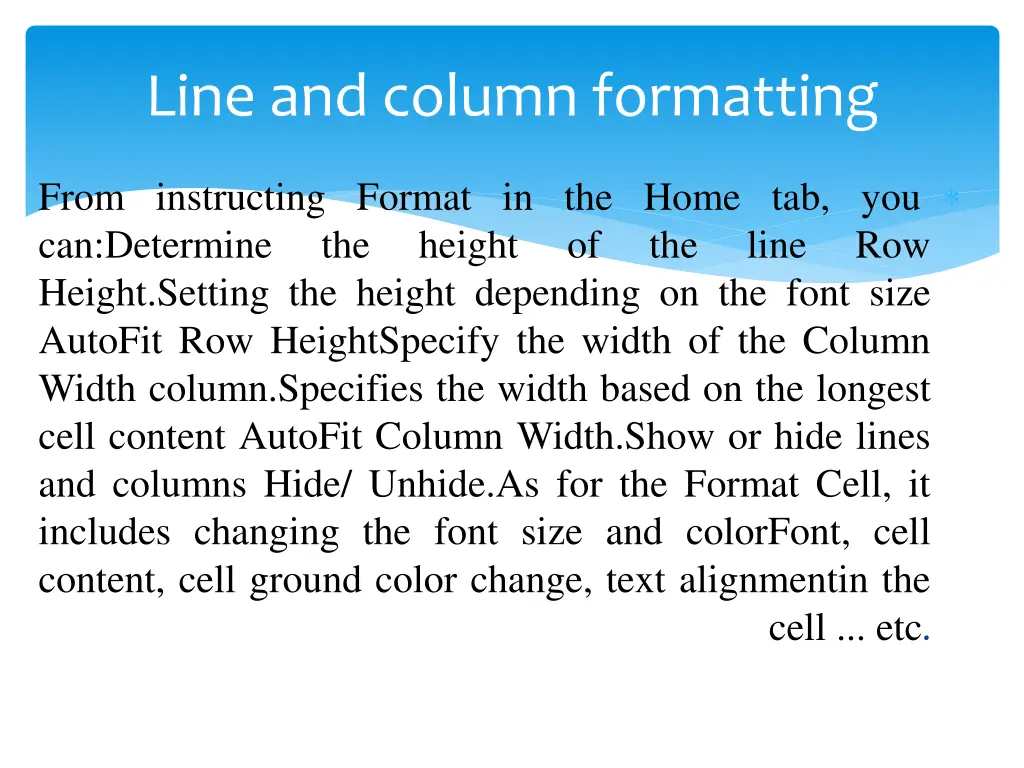 Line and column formatting

From instructing Format in the Home tab, you can:Determine the height of the line Row Height.Setting the height depending on the font size AutoFit Row HeightSpecify the width of the Column Width column.Specifies the width based on the longest cell content AutoFit Column Width.Show or hide lines and columns Hide/ Unhide.As for the Format Cell, it includes changing the font size and colorFont, cell content, cell ground color change, text alignmentin the cell ... etc.